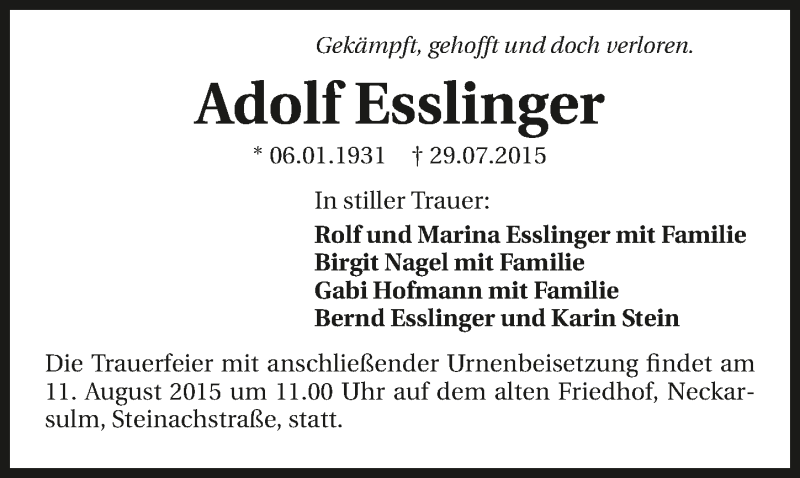 Gekämpft, gehofft und doch verloren.

Adolf Esslinger

* 06.01.1931 † 29.07.2015

In stiller Trauer:

Rolf und Marina Esslinger mit Familie
Birgit Nagel mit Familie
Gabi Hofmann mit Familie
Bernd Esslinger und Karin Stein

Die Trauerfeier mit anschließender Urnenbeisetzung findet am 11. August 2015 um 11.00 Uhr auf dem alten Friedhof, Neckarsulm, Steinachstraße, statt.